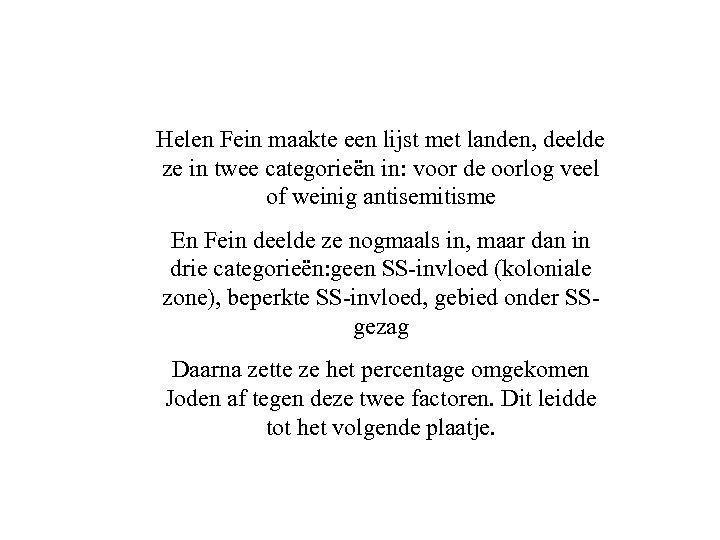 Helen Fein maakte een lijst met landen, deelde ze in twee categorieën in: voor de oorlog veel of weinig antisemitisme

En Fein deelde ze nogmaals in, maar dan in drie categorieën:geen SS-invloed (koloniale zone), beperkte SS-invloed, gebied onder SS-gezag

Daarna zette ze het percentage omgekomen Joden af tegen deze twee factoren. Dit leidde tot het volgende plaatje.